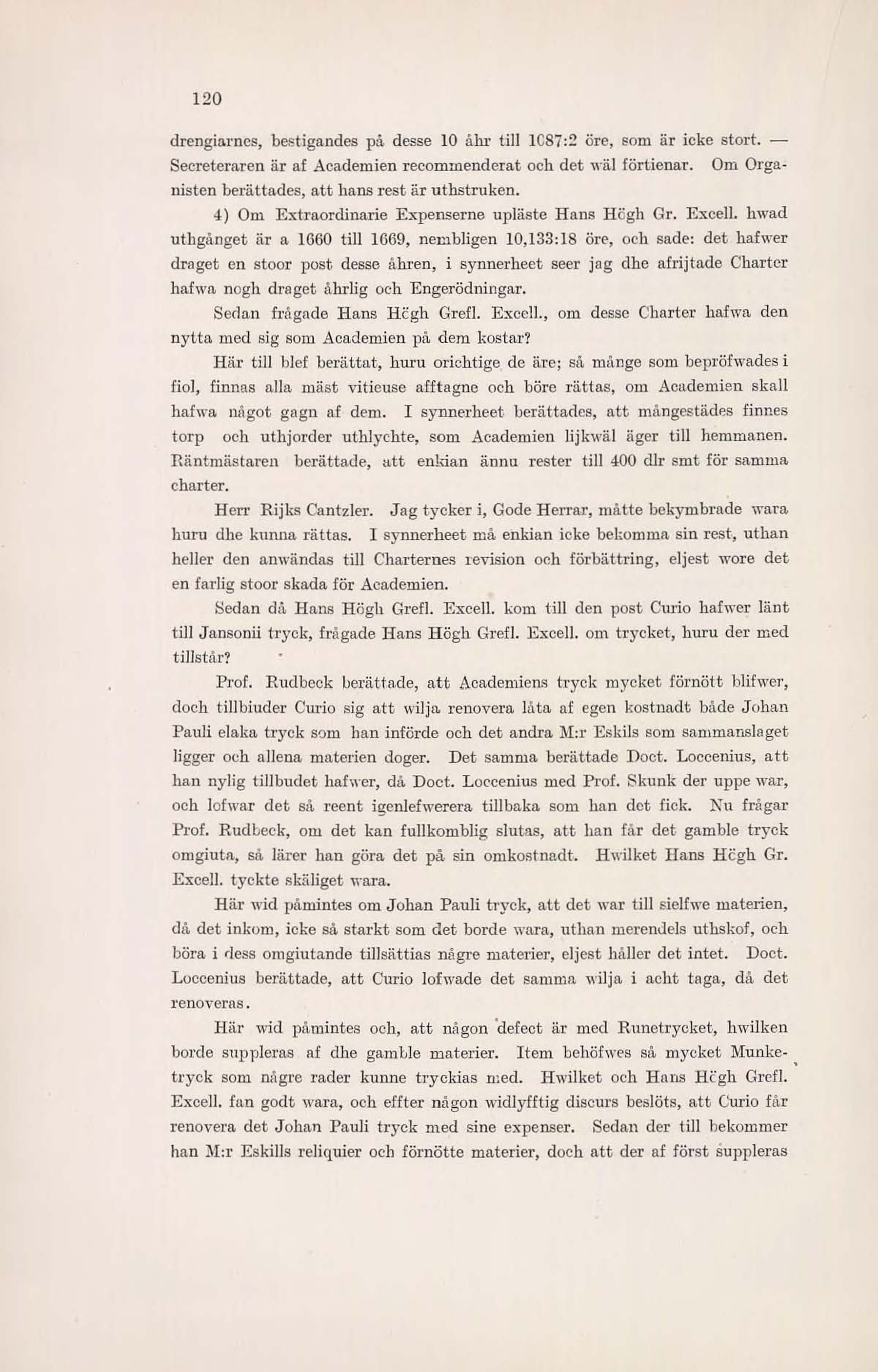 120

drengiarnes, bestigandes på desse 10 åhr till 1087:2 öre, som är icke stort. — Secreteraren är af Academien recommenderat och det wäl förtienar. Om Organisten berättades, att hans rest är uthstruken.

4) Om Extraordinarie Expenserne upläste Hans Högh Gr. Excell. hwad uthgånget är a 1660 till 1669, nembligen 10,133:18 öre, och sade: det hafwer draget en stoor post desse åhren, i synnerheet seer jag dhe afrijtade Charter hafwa nogh draget åhrlig och Engerödningar.

Sedan frågade Hans Högh Grefl. Excell., om desse Charter hafwa den nytta med sig som Academien på dem kostar?

Här till blef berättat, huru orichtige de äre; så månge som bepröfwades i fiol, finnas alla mäst vitieuse afftagne och böre rättas, om Academien skall hafwa något gagn af dem. I synnerheet berättades, att mångestädes finnes torp och uthjorder uthlychte, som Academien lijkwäl äger till hemmanen. Räntmästaren berättade, att enkian ännu rester till 400 dlr smt för samma charter.

Herr Rijks Cantzler. Jag tycker i, Gode Herrar, måtte bekymbrade wara huru dhe kunna rättas. I synnerheet må enkian icke bekomma sin rest, uthan heller den anwändas till Charternes revision och förbättring, eljest wore det en farlig stoor skada för Academien.

Sedan då Hans Högh Grefl. Excell. kom till den post Curio hafwer länt till Jansonii tryck, frågade Hans Högh Grefl. Excell. om trycket, huru der med tillstår?

Prof. Rudbeck berättade, att Academiens tryck mycket förnött blifwer, doch tillbiuder Curio sig att wilja renovera låta af egen kostnadt både Johan Pauli elaka tryck som han införde och det andra M:r Eskils som sammanslaget ligger och allena materien doger. Det samma berättade Doct. Loccenius, att han nylig tillbudet hafwer, då Doct. Loccenius med Prof. Skunk der uppe war, och lofwar det så reent igenlefwerera tillbaka som han det fick. Nu frågar Prof. Rudbeck, om det kan fullkomblig slutas, att han får det gamble tryck omgiuta, så lärer han göra det på sin omkostnadt. Hwilket Hans Högh Gr. Excell. tyckte skäliget wara.

Här wid påmintes om Johan Pauli tryck, att det war till sielfwe materien, då det inkom, icke så starkt som det borde wara, uthan merendels uthskof, och böra i dess omgiutande tillsättias någre materier, eljest håller det intet. Doct. Loccenius berättade, att Curio lofwade det samma wilja i acht taga, då det renoveras.

Här wid påmintes och, att någon defect är med Runetrycket, hwilken borde suppleras af dhe gamble materier. Item behöfwes så mycket Munketryck som någre rader kunne tryckias med. Hwilket och Hans Högh Grefl. Excell. fan godt wara, och effter någon widlyfftig discurs beslöts, att Curio får renovera det Johan Pauli tryck med sine expenser. Sedan der till bekommer han M:r Eskills reliquier och förnötte materier, doch att der af först suppleras